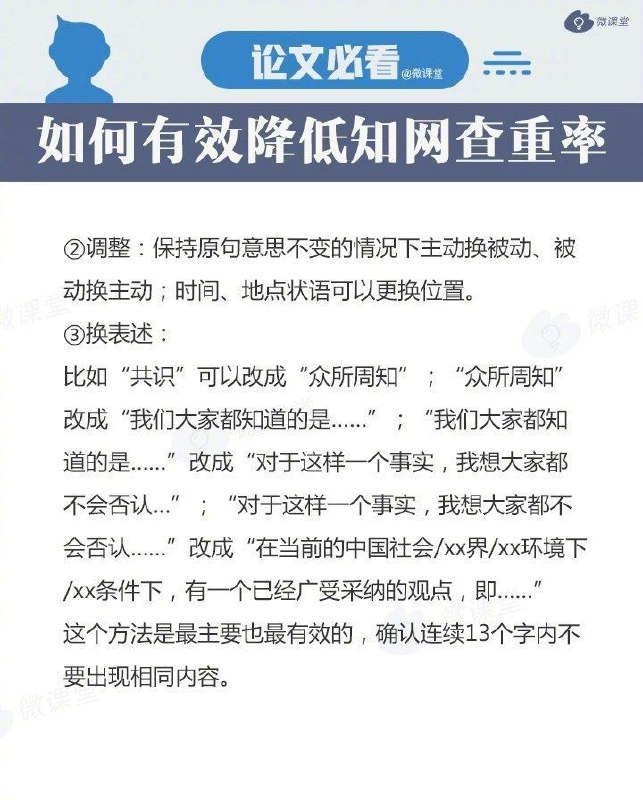 微课堂

论文必看 @微课堂

如何有效降低知网查重率

②调整：保持原句意思不变的情况下主动换被动、被动换主动；时间、地点状语可以更换位置。

③换表述：

比如“共识”可以改成“众所周知”；“众所周知”改成“我们大家都知道的是……”；“我们大家都知道的是……”改成“对于这样一个事实，我想大家都不会否认…”；“对于这样一个事实，我想大家都不会否认……”改成“在当前的中国社会/xx界/xx环境下/xx条件下，有一个已经广受采纳的观点，即……”

这个方法是最主要也最有效的，确认连续13个字内不要出现相同内容。

微课堂

微课堂

微课堂

微课堂